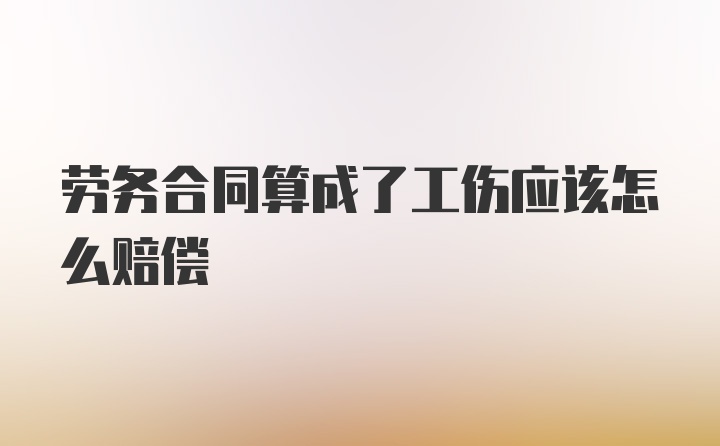 劳务合同算成了工伤应该怎么赔偿